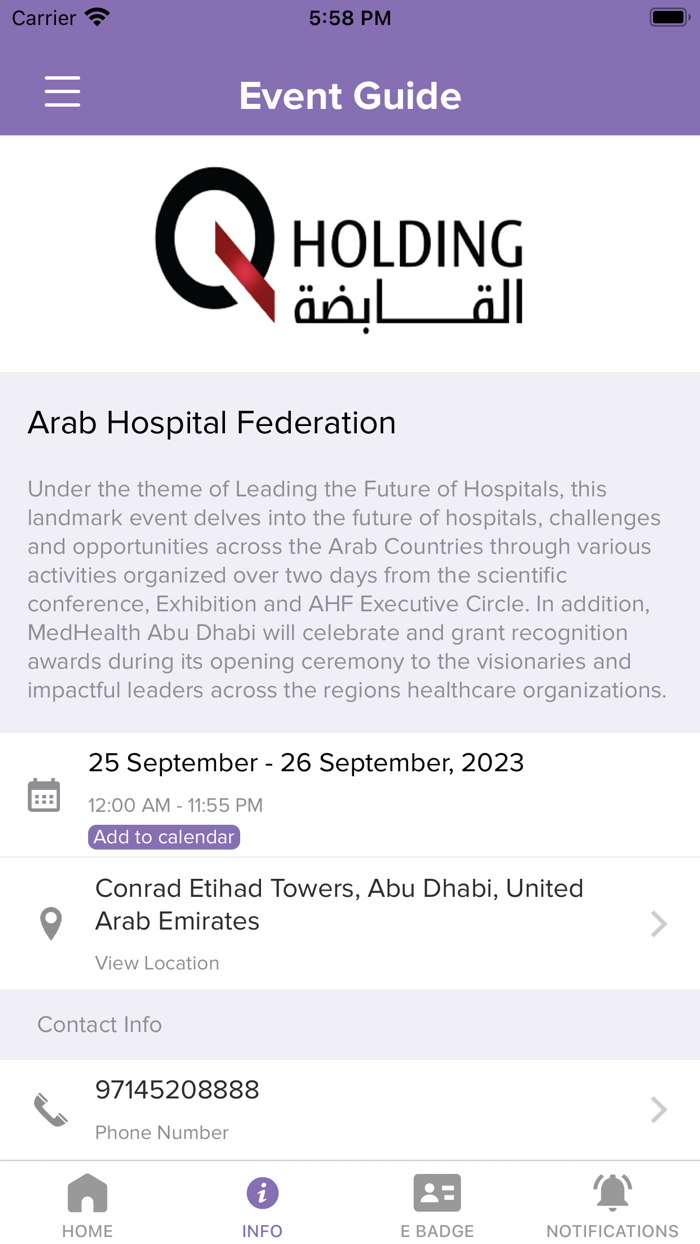 Carrier 5:58 PM

Event Guide

Q HOLDING
القابضة

Arab Hospital Federation

Under the theme of Leading the Future of Hospitals, this landmark event delves into the future of hospitals, challenges and opportunities across the Arab Countries through various activities organized over two days from the scientific conference, Exhibition and AHF Executive Circle. In addition, MedHealth Abu Dhabi will celebrate and grant recognition awards during its opening ceremony to the visionaries and impactful leaders across the regions healthcare organizations.

25 September - 26 September, 2023
12:00 AM - 11:55 PM
Add to calendar

Conrad Etihad Towers, Abu Dhabi, United Arab Emirates
View Location

Contact Info

97145208888
Phone Number

HOME INFO E BADGE NOTIFICATIONS